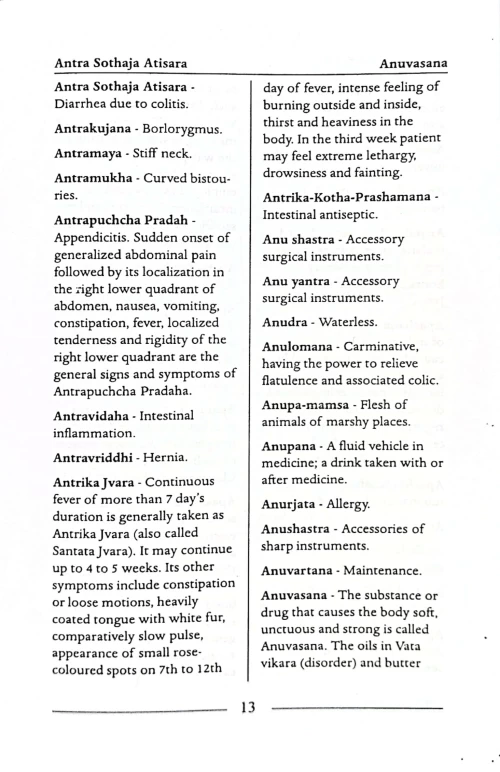 Antra Sothaja Atisara Anuvasana

Antra Sothaja Atisara - Diarrhea due to colitis.

Antrakujana - Borlorygmus.

Antramaya - Stiff neck.

Antramukha - Curved bistouries.

Antrapuchcha Pradah - Appendicitis. Sudden onset of generalized abdominal pain followed by its localization in the right lower quadrant of abdomen, nausea, vomiting, constipation, fever, localized tenderness and rigidity of the right lower quadrant are the general signs and symptoms of Antrapuchcha Pradaha.

Antravidaha - Intestinal inflammation.

Antravriddhi - Hernia.

Antrika Jvara - Continuous fever of more than 7 day's duration is generally taken as Antrika Jvara (also called Santata Jvara). It may continue up to 4 to 5 weeks. Its other symptoms include constipation or loose motions, heavily coated tongue with white fur, comparatively slow pulse, appearance of small rose-coloured spots on 7th to 12th day of fever, intense feeling of burning outside and inside, thirst and heaviness in the body. In the third week patient may feel extreme lethargy, drowsiness and fainting.

Antrika-Kotha-Prashamana - Intestinal antiseptic.

Anu shastra - Accessory surgical instruments.

Anu yantra - Accessory surgical instruments.

Anudra - Waterless.

Anulomana - Carminative, having the power to relieve flatulence and associated colic.

Anupa-mamsa - Flesh of animals of marshy places.

Anupana - A fluid vehicle in medicine; a drink taken with or after medicine.

Anurjata - Allergy.

Anushastra - Accessories of sharp instruments.

Anuvartana - Maintenance.

Anuvasana - The substance or drug that causes the body soft, unctuous and strong is called Anuvasana. The oils in Vata vikara (disorder) and butter

13